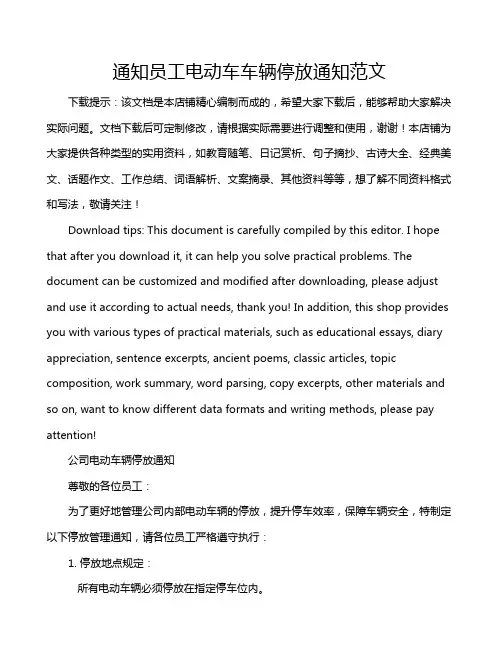 通知员工电动车车辆停放通知范文

下载提示：该文档是本店铺精心编制而成的，希望大家下载后，能够帮助大家解决实际问题。文档下载后可定制修改，请根据实际需要进行调整和使用，谢谢！本店铺为大家提供各种类型的实用资料，如教育随笔、日记赏析、句子摘抄、古诗大全、经典美文、话题作文、工作总结、词语解析、文案摘录、其他资料等等，想了解不同资料格式和写法，敬请关注！

Download tips: This document is carefully compiled by this editor. I hope that after you download it, it can help you solve practical problems. The document can be customized and modified after downloading, please adjust and use it according to actual needs, thank you! In addition, this shop provides you with various types of practical materials, such as educational essays, diary appreciation, sentence excerpts, ancient poems, classic articles, topic composition, work summary, word parsing, copy excerpts, other materials and so on, want to know different data formats and writing methods, please pay attention!

公司电动车辆停放通知

尊敬的各位员工：

为了更好地管理公司内部电动车辆的停放，提升停车效率，保障车辆安全，特制定以下停放管理通知，请各位员工严格遵守执行：

1. 停放地点规定：

所有电动车辆必须停放在指定停车位内。